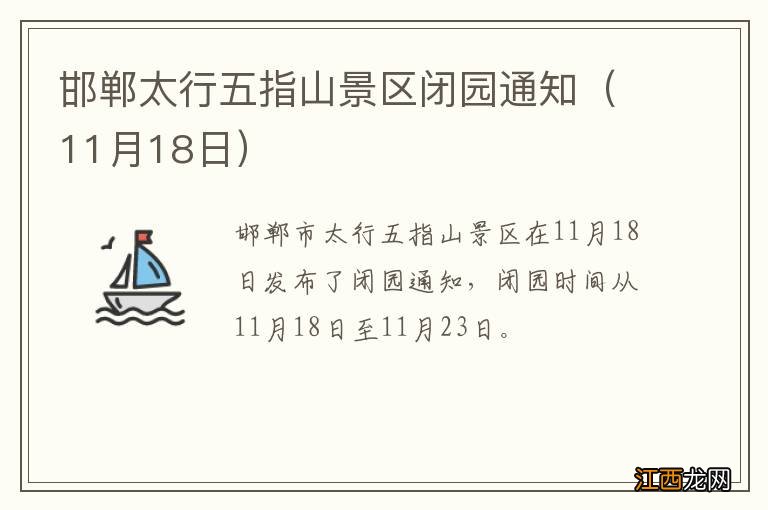 邯郸太行五指山景区闭园通知（11月18日）

邯郸市太行五指山景区在11月18日发布了闭园通知，闭园时间从11月18日至11月23日。

江西龙网